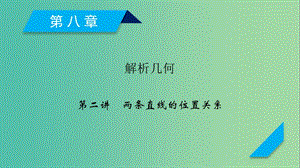 第八章

解析几何

第二讲　两条直线的位置关系